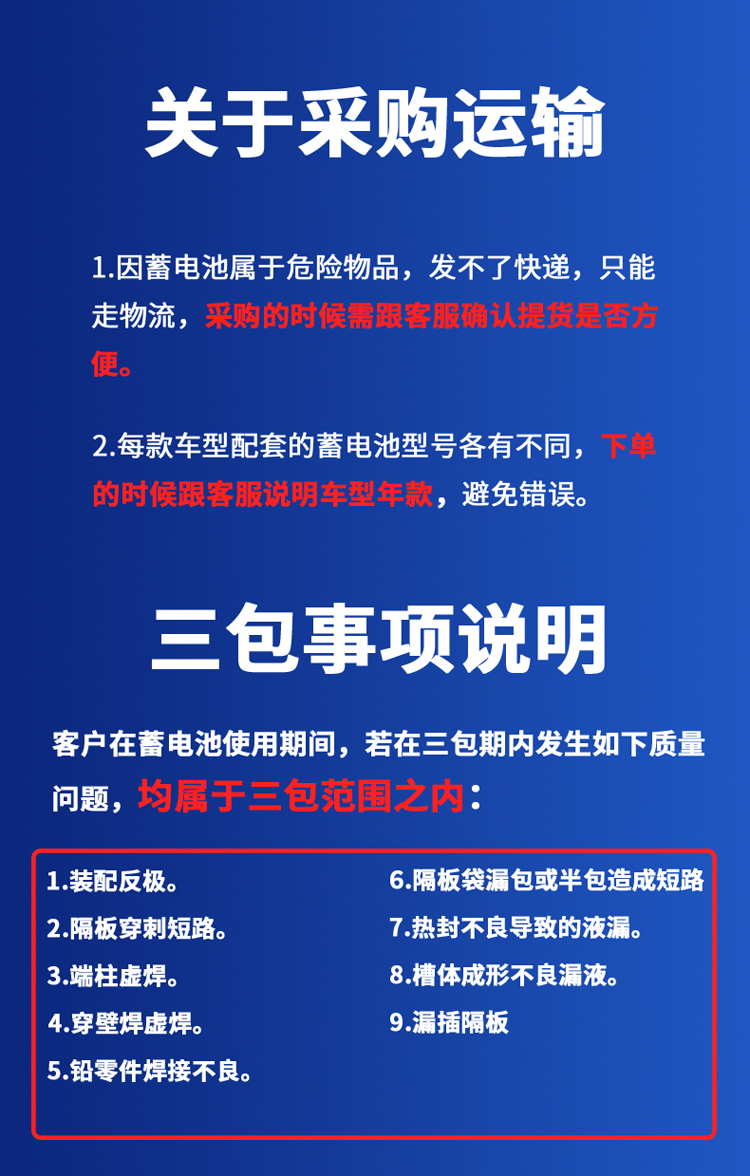 关于采购运输

1.因蓄电池属于危险物品，发不了快递，只能走物流，采购的时候需跟客服确认提货是否方便。

2.每款车型配套的蓄电池型号各有不同，下单的时候跟客服说明车型年款，避免错误。

三包事项说明

客户在蓄电池使用期间，若在三包期内发生如下质量问题，均属于三包范围之内：

1.装配反极。
2.隔板穿刺短路。
3.端柱虚焊。
4.穿壁焊虚焊。
5.铅零件焊接不良。

6.隔板袋漏包或半包造成短路
7.热封不良导致的液漏。
8.槽体成形不良漏液。
9.漏插隔板